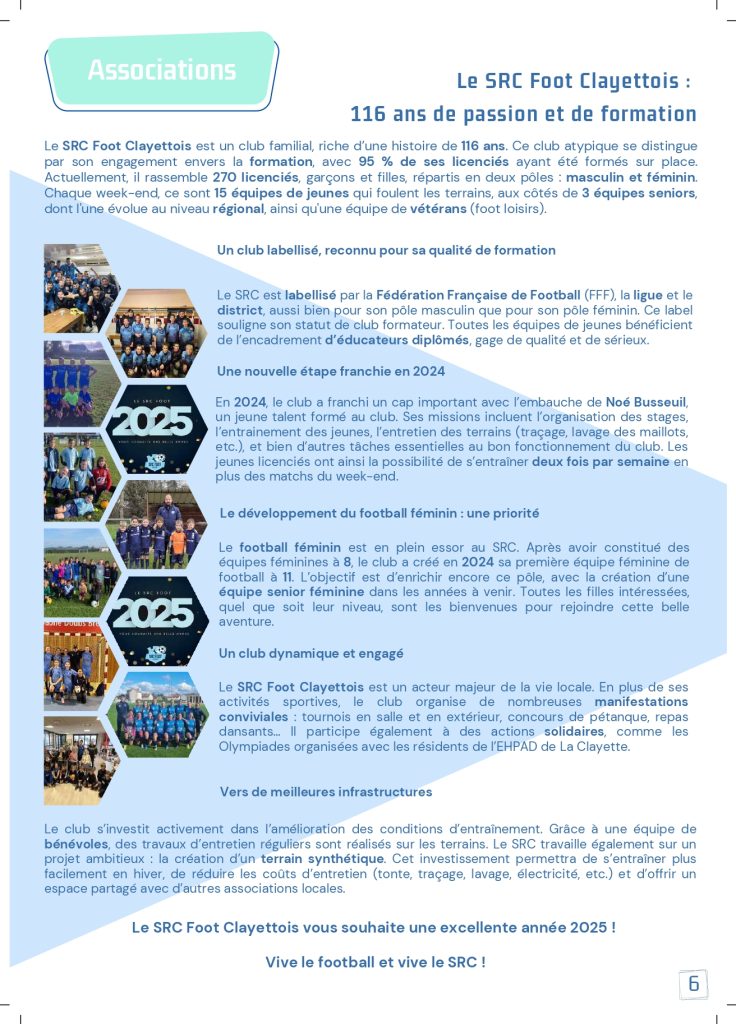 Associations

Le SRC Foot Clayettois :
116 ans de passion et de formation

Le SRC Foot Clayettois est un club familial, riche d'une histoire de 116 ans. Ce club atypique se distingue par son engagement envers la formation, avec 95 % de ses licenciés ayant été formés sur place. Actuellement, il rassemble 270 licenciés, garçons et filles, répartis en deux pôles : masculin et féminin. Chaque week-end, ce sont 15 équipes de jeunes qui foulent les terrains, aux côtés de 3 équipes seniors, dont l'une évolue au niveau régional, ainsi qu'une équipe de vétérans (foot loisirs).

Un club labellisé, reconnu pour sa qualité de formation

Le SRC est labellisé par la Fédération Française de Football (FFF), la ligue et le district, aussi bien pour son pôle masculin que pour son pôle féminin. Ce label souligne son statut de club formateur. Toutes les équipes de jeunes bénéficient de l'encadrement d'éducateurs diplômés, gage de qualité et de sérieux.

Une nouvelle étape franchie en 2024

En 2024, le club a franchi un cap important avec l'embauche de Noé Busseuil, un jeune talent formé au club. Ses missions incluent l'organisation des stages, l'entrainement des jeunes, l'entretien des terrains (traçage, lavage des maillots, etc.), et bien d'autres tâches essentielles au bon fonctionnement du club. Les jeunes licenciés ont ainsi la possibilité de s'entraîner deux fois par semaine en plus des matchs du week-end.

Le développement du football féminin : une priorité

Le football féminin est en plein essor au SRC. Après avoir constitué des équipes féminines à 8, le club a créé en 2024 sa première équipe féminine de football à 11. L'objectif est d'enrichir encore ce pôle, avec la création d'une équipe senior féminine dans les années à venir. Toutes les filles intéressées, quel que soit leur niveau, sont les bienvenues pour rejoindre cette belle aventure.

Un club dynamique et engagé

Le SRC Foot Clayettois est un acteur majeur de la vie locale. En plus de ses activités sportives, le club organise de nombreuses manifestations conviviales : tournois en salle et en extérieur, concours de pétanque, repas dansants... Il participe également à des actions solidaires, comme les Olympiades organisées avec les résidents de l'EHPAD de La Clayette.

Vers de meilleures infrastructures

Le club s'investit activement dans l'amélioration des conditions d'entraînement. Grâce à une équipe de bénévoles, des travaux d'entretien réguliers sont réalisés sur les terrains. Le SRC travaille également sur un projet ambitieux : la création d'un terrain synthétique. Cet investissement permettra de s'entraîner plus facilement en hiver, de réduire les coûts d'entretien (tonte, traçage, lavage, électricité, etc.) et d'offrir un espace partagé avec d'autres associations locales.

Le SRC Foot Clayettois vous souhaite une excellente année 2025 !

Vive le football et vive le SRC !

LE SRC FOOT
2025

LE SRC FOOT
2025

6